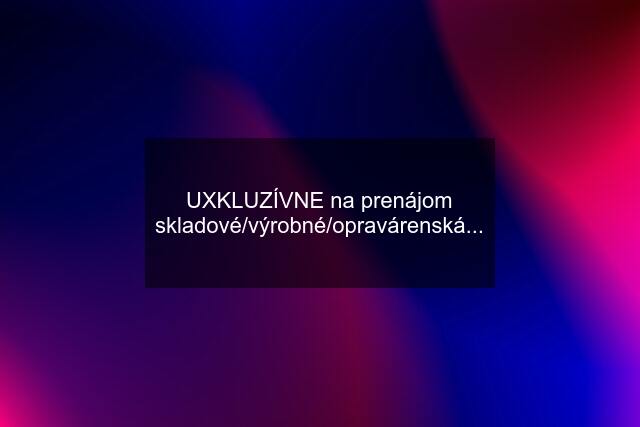 UXKLUZÍVNE na prenájom skladové/výrobné/opravárenská...